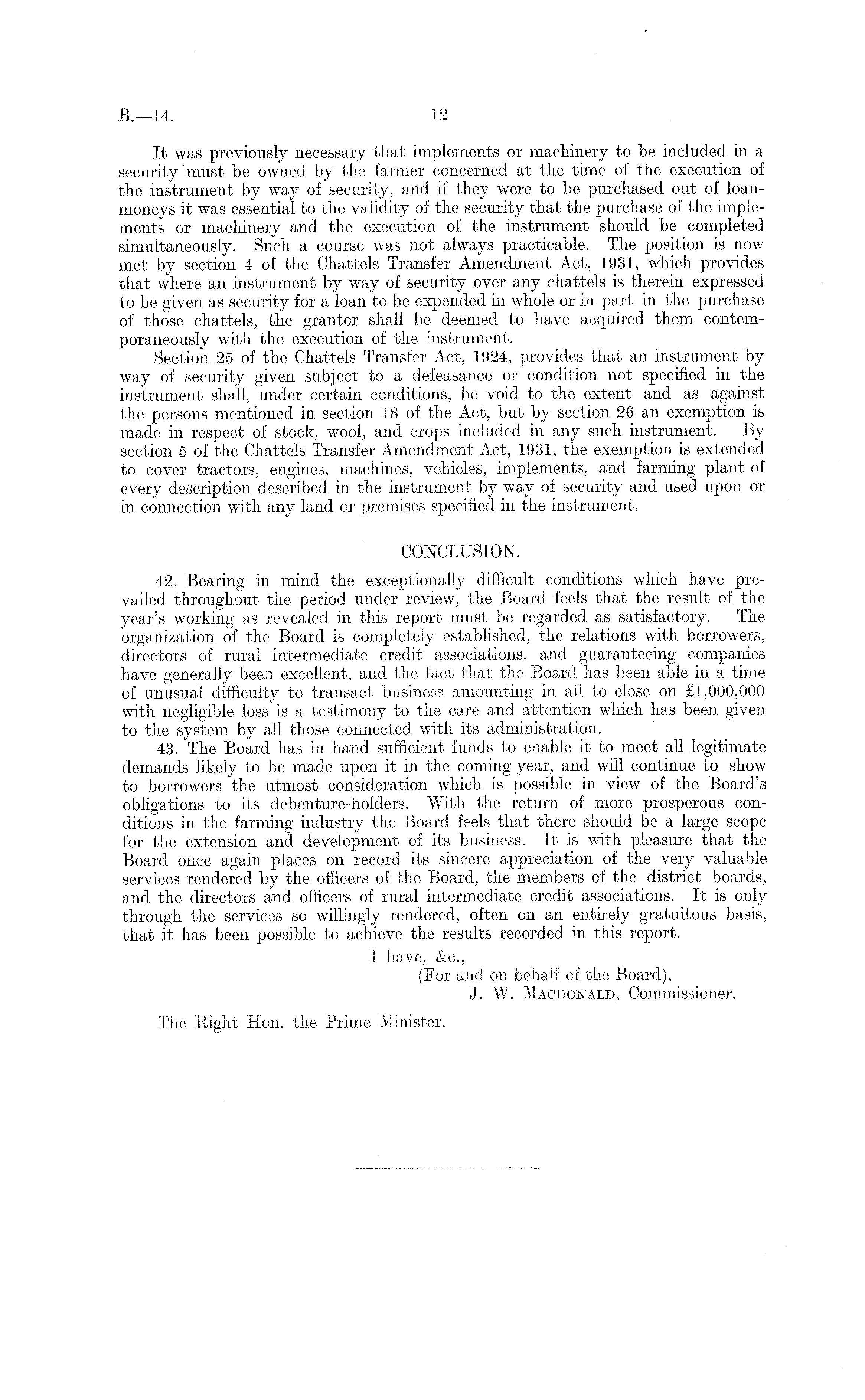 B.—14. 12

It was previously necessary that implements or machinery to be included in a security must be owned by the farmer concerned at the time of the execution of the instrument by way of security, and if they were to be purchased out of loan-moneys it was essential to the validity of the security that the purchase of the implements or machinery and the execution of the instrument should be completed simultaneously. Such a course was not always practicable. The position is now met by section 4 of the Chattels Transfer Amendment Act, 1931, which provides that where an instrument by way of security over any chattels is therein expressed to be given as security for a loan to be expended in whole or in part in the purchase of those chattels, the grantor shall be deemed to have acquired them contemporaneously with the execution of the instrument.

Section 25 of the Chattels Transfer Act, 1924, provides that an instrument by way of security given subject to a defeasance or condition not specified in the instrument shall, under certain conditions, be void to the extent and as against the persons mentioned in section 18 of the Act, but by section 26 an exemption is made in respect of stock, wool, and crops included in any such instrument. By section 5 of the Chattels Transfer Amendment Act, 1931, the exemption is extended to cover tractors, engines, machines, vehicles, implements, and farming plant of every description described in the instrument by way of security and used upon or in connection with any land or premises specified in the instrument.

CONCLUSION.

42. Bearing in mind the exceptionally difficult conditions which have prevailed throughout the period under review, the Board feels that the result of the year's working as revealed in this report must be regarded as satisfactory. The organization of the Board is completely established, the relations with borrowers, directors of rural intermediate credit associations, and guaranteeing companies have generally been excellent, and the fact that the Board has been able in a time of unusual difficulty to transact business amounting in all to close on £1,000,000 with negligible loss is a testimony to the care and attention which has been given to the system by all those connected with its administration.

43. The Board has in hand sufficient funds to enable it to meet all legitimate demands likely to be made upon it in the coming year, and will continue to show to borrowers the utmost consideration which is possible in view of the Board's obligations to its debenture-holders. With the return of more prosperous conditions in the farming industry the Board feels that there should be a large scope for the extension and development of its business. It is with pleasure that the Board once again places on record its sincere appreciation of the very valuable services rendered by the officers of the Board, the members of the district boards, and the directors and officers of rural intermediate credit associations. It is only through the services so willingly rendered, often on an entirely gratuitous basis, that it has been possible to achieve the results recorded in this report.

I have, &c.,
(For and on behalf of the Board),
J. W. Macdonald, Commissioner.

The Right Hon. the Prime Minister.